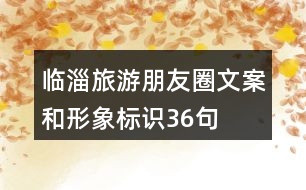 临淄旅游朋友圈文案和形象标识36句